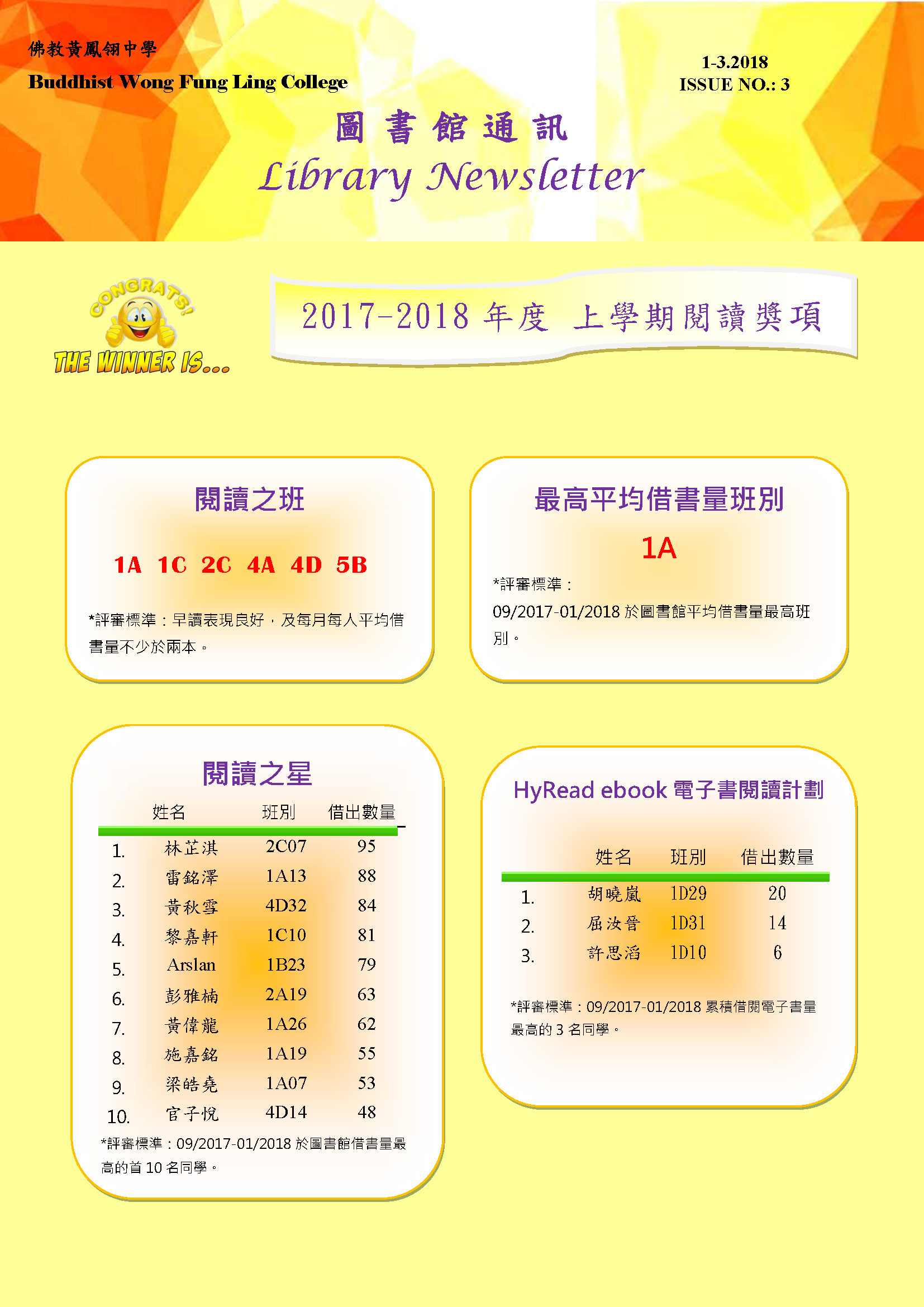 佛教黃鳳翎中學
Buddhist Wong Fung Ling College

1-3.2018
ISSUE NO.: 3

圖 書 館 通 訊
Library Newsletter

CONGRATS!
THE WINNER IS...

2017-2018 年度 上學期閱讀獎項

閱讀之班

1A 1C 2C 4A 4D 5B

*評審標準：早讀表現良好，及每月每人平均借書量不少於兩本。

最高平均借書量班別

1A

*評審標準：
09/2017-01/2018 於圖書館平均借書量最高班別。

閱讀之星

| | 姓名 | 班別 | 借出數量 |
|---|---|---|---|
| 1. | 林芷淇 | 2C07 | 95 |
| 2. | 雷銘澤 | 1A13 | 88 |
| 3. | 黃秋雪 | 4D32 | 84 |
| 4. | 黎嘉軒 | 1C10 | 81 |
| 5. | Arslan | 1B23 | 79 |
| 6. | 彭雅楠 | 2A19 | 63 |
| 7. | 黃偉龍 | 1A26 | 62 |
| 8. | 施嘉銘 | 1A19 | 55 |
| 9. | 梁皓堯 | 1A07 | 53 |
| 10. | 官子悅 | 4D14 | 48 |

*評審標準：09/2017-01/2018 於圖書館借書量最高的首 10 名同學。

HyRead ebook 電子書閱讀計劃

| | 姓名 | 班別 | 借出數量 |
|---|---|---|---|
| 1. | 胡曉嵐 | 1D29 | 20 |
| 2. | 屈汝晉 | 1D31 | 14 |
| 3. | 許思滔 | 1D10 | 6 |

*評審標準：09/2017-01/2018 累積借閱電子書量最高的 3 名同學。